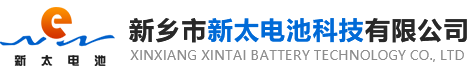 e
新太电池

新乡市新太电池科技有限公司
XINXIANG XINTAI BATTERY TECHNOLOGY CO., LTD